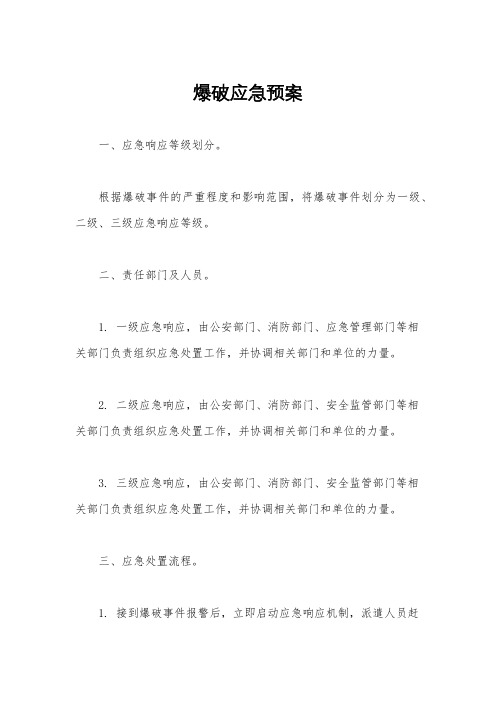 爆破应急预案

一、应急响应等级划分。

根据爆破事件的严重程度和影响范围，将爆破事件划分为一级、二级、三级应急响应等级。

二、责任部门及人员。

1. 一级应急响应，由公安部门、消防部门、应急管理部门等相关部门负责组织应急处置工作，并协调相关部门和单位的力量。

2. 二级应急响应，由公安部门、消防部门、安全监管部门等相关部门负责组织应急处置工作，并协调相关部门和单位的力量。

3. 三级应急响应，由公安部门、消防部门、安全监管部门等相关部门负责组织应急处置工作，并协调相关部门和单位的力量。

三、应急处置流程。

1. 接到爆破事件报警后，立即启动应急响应机制，派遣人员赶